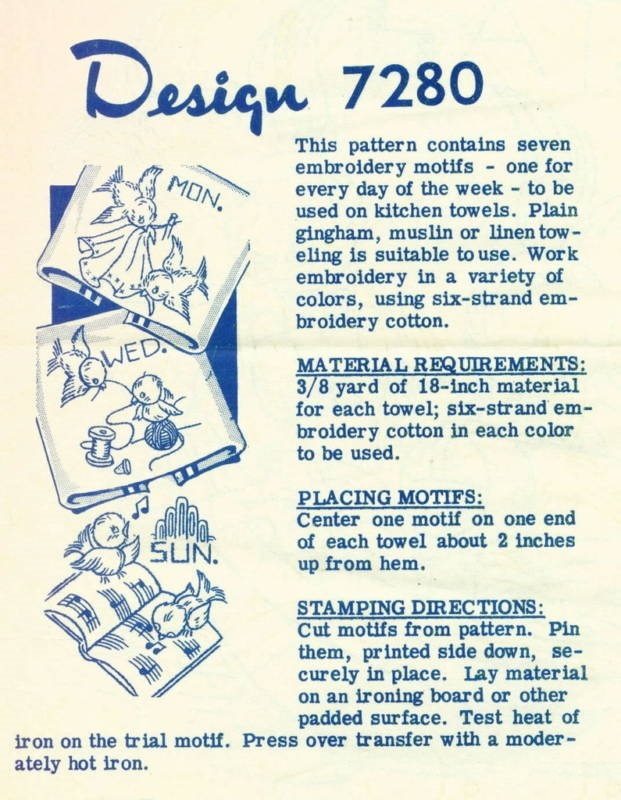 Design 7280

MON.

WED.

SUN.

This pattern contains seven embroidery motifs - one for every day of the week - to be used on kitchen towels. Plain gingham, muslin or linen toweling is suitable to use. Work embroidery in a variety of colors, using six-strand embroidery cotton.

MATERIAL REQUIREMENTS:
3/8 yard of 18-inch material for each towel; six-strand embroidery cotton in each color to be used.

PLACING MOTIFS:
Center one motif on one end of each towel about 2 inches up from hem.

STAMPING DIRECTIONS:
Cut motifs from pattern. Pin them, printed side down, securely in place. Lay material on an ironing board or other padded surface. Test heat of iron on the trial motif. Press over transfer with a moderately hot iron.